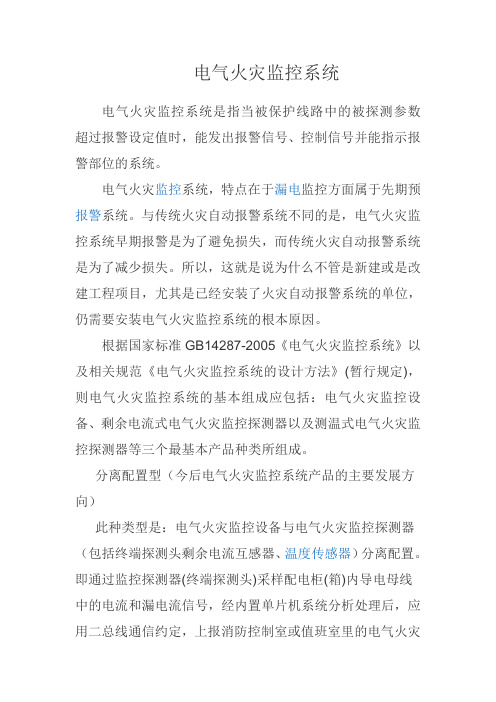 电气火灾监控系统

电气火灾监控系统是指当被保护线路中的被探测参数超过报警设定值时，能发出报警信号、控制信号并能指示报警部位的系统。

电气火灾监控系统，特点在于漏电监控方面属于先期预报警系统。与传统火灾自动报警系统不同的是，电气火灾监控系统早期报警是为了避免损失，而传统火灾自动报警系统是为了减少损失。所以，这就是说为什么不管是新建或是改建工程项目，尤其是已经安装了火灾自动报警系统的单位，仍需要安装电气火灾监控系统的根本原因。

根据国家标准 GB14287-2005《电气火灾监控系统》以及相关规范《电气火灾监控系统的设计方法》(暂行规定)，则电气火灾监控系统的基本组成应包括：电气火灾监控设备、剩余电流式电气火灾监控探测器以及测温式电气火灾监控探测器等三个最基本产品种类所组成。

分离配置型（今后电气火灾监控系统产品的主要发展方向）

此种类型是：电气火灾监控设备与电气火灾监控探测器（包括终端探测头剩余电流互感器、温度传感器）分离配置。即通过监控探测器(终端探测头)采样配电柜(箱)内导电母线中的电流和漏电流信号，经内置单片机系统分析处理后，应用二总线通信约定，上报消防控制室或值班室里的电气火灾